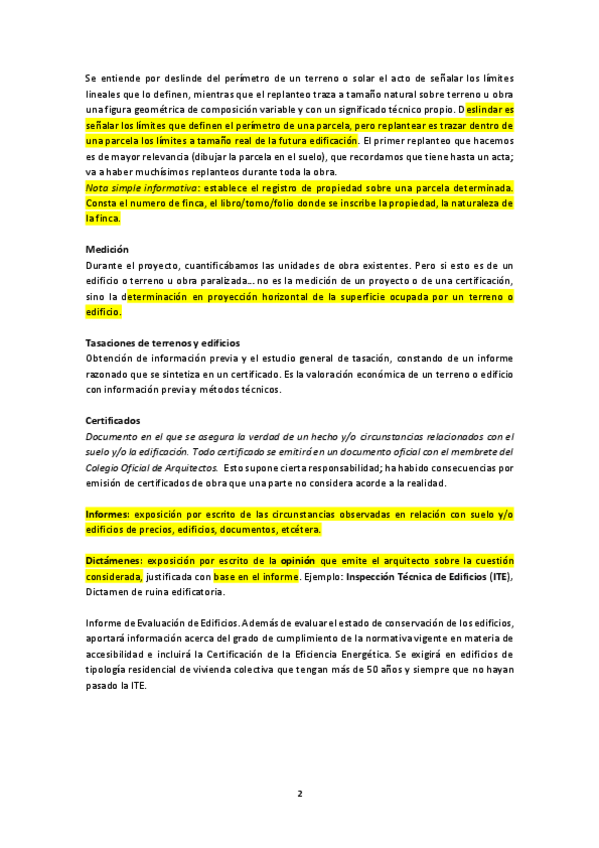 Se entiende por deslinde del perímetro de un terreno o solar el acto de señalar los límites lineales que lo definen, mientras que el replanteo traza a tamaño natural sobre terreno u obra una figura geométrica de composición variable y con un significado técnico propio. Deslindar es señalar los límites que definen el perímetro de una parcela, pero replantear es trazar dentro de una parcela los límites a tamaño real de la futura edificación. El primer replanteo que hacemos es de mayor relevancia (dibujar la parcela en el suelo), que recordamos que tiene hasta un acta; va a haber muchísimos replanteos durante toda la obra.
Nota simple informativa: establece el registro de propiedad sobre una parcela determinada. Consta el numero de finca, el libro/tomo/folio donde se inscribe la propiedad, la naturaleza de la finca.

Medición
Durante el proyecto, cuantificábamos las unidades de obra existentes. Pero si esto es de un edificio o terreno u obra paralizada… no es la medición de un proyecto o de una certificación, sino la determinación en proyección horizontal de la superficie ocupada por un terreno o edificio.

Tasaciones de terrenos y edificios
Obtención de información previa y el estudio general de tasación, constando de un informe razonado que se sintetiza en un certificado. Es la valoración económica de un terreno o edificio con información previa y métodos técnicos.

Certificados
Documento en el que se asegura la verdad de un hecho y/o circunstancias relacionados con el suelo y/o la edificación. Todo certificado se emitirá en un documento oficial con el membrete del Colegio Oficial de Arquitectos. Esto supone cierta responsabilidad; ha habido consecuencias por emisión de certificados de obra que una parte no considera acorde a la realidad.

Informes: exposición por escrito de las circunstancias observadas en relación con suelo y/o edificios de precios, edificios, documentos, etcétera.

Dictámenes: exposición por escrito de la opinión que emite el arquitecto sobre la cuestión considerada, justificada con base en el informe. Ejemplo: Inspección Técnica de Edificios (ITE), Dictamen de ruina edificatoria.

Informe de Evaluación de Edificios. Además de evaluar el estado de conservación de los edificios, aportará información acerca del grado de cumplimiento de la normativa vigente en materia de accesibilidad e incluirá la Certificación de la Eficiencia Energética. Se exigirá en edificios de tipología residencial de vivienda colectiva que tengan más de 50 años y siempre que no hayan pasado la ITE.

2